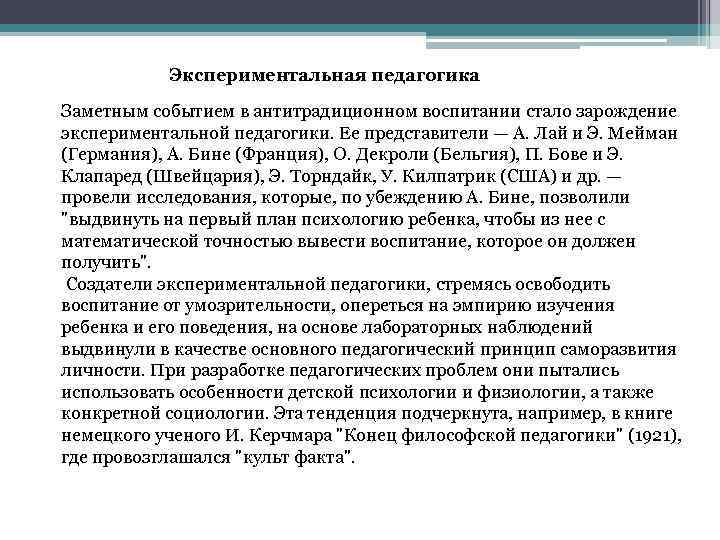 Экспериментальная педагогика

Заметным событием в антитрадиционном воспитании стало зарождение экспериментальной педагогики. Ее представители — А. Лай и Э. Мейман (Германия), А. Бине (Франция), О. Декроли (Бельгия), П. Бове и Э. Клапаред (Швейцария), Э. Торндайк, У. Килпатрик (США) и др. — провели исследования, которые, по убеждению А. Бине, позволили "выдвинуть на первый план психологию ребенка, чтобы из нее с математической точностью вывести воспитание, которое он должен получить".

Создатели экспериментальной педагогики, стремясь освободить воспитание от умозрительности, опереться на эмпирию изучения ребенка и его поведения, на основе лабораторных наблюдений выдвинули в качестве основного педагогический принцип саморазвития личности. При разработке педагогических проблем они пытались использовать особенности детской психологии и физиологии, а также конкретной социологии. Эта тенденция подчеркнута, например, в книге немецкого ученого И. Керчмара "Конец философской педагогики" (1921), где провозглашался "культ факта".